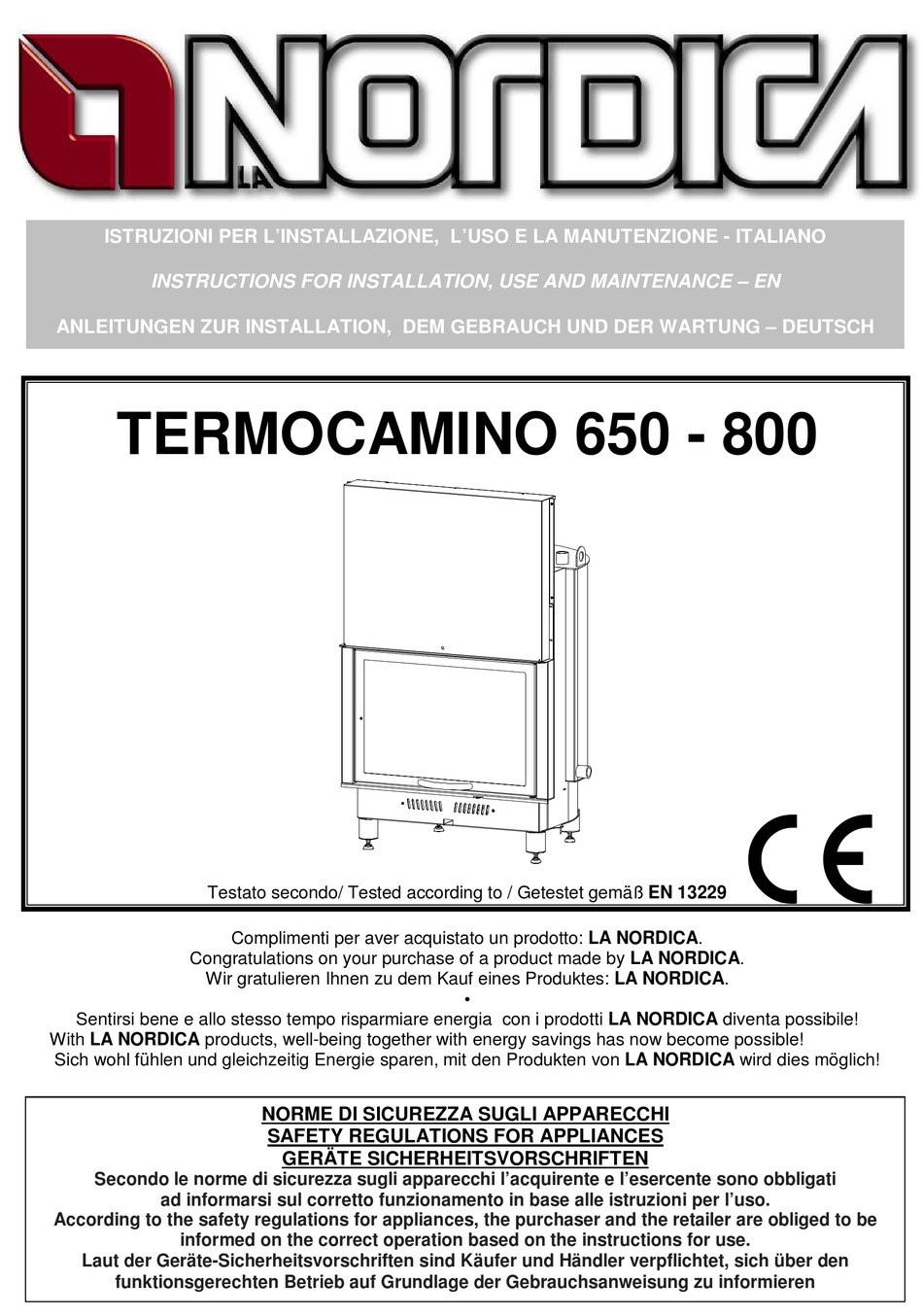 LA NORDICA

ISTRUZIONI PER L'INSTALLAZIONE, L'USO E LA MANUTENZIONE - ITALIANO

INSTRUCTIONS FOR INSTALLATION, USE AND MAINTENANCE – EN

ANLEITUNGEN ZUR INSTALLATION, DEM GEBRAUCH UND DER WARTUNG – DEUTSCH

TERMOCAMINO 650 - 800

Testato secondo/ Tested according to / Getestet gemäß EN 13229

CE

Complimenti per aver acquistato un prodotto: LA NORDICA.
Congratulations on your purchase of a product made by LA NORDICA.
Wir gratulieren Ihnen zu dem Kauf eines Produktes: LA NORDICA.
•
Sentirsi bene e allo stesso tempo risparmiare energia con i prodotti LA NORDICA diventa possibile!
With LA NORDICA products, well-being together with energy savings has now become possible!
Sich wohl fühlen und gleichzeitig Energie sparen, mit den Produkten von LA NORDICA wird dies möglich!

NORME DI SICUREZZA SUGLI APPARECCHI
SAFETY REGULATIONS FOR APPLIANCES
GERÄTE SICHERHEITSVORSCHRIFTEN
Secondo le norme di sicurezza sugli apparecchi l'acquirente e l'esercente sono obbligati ad informarsi sul corretto funzionamento in base alle istruzioni per l'uso.
According to the safety regulations for appliances, the purchaser and the retailer are obliged to be informed on the correct operation based on the instructions for use.
Laut der Geräte-Sicherheitsvorschriften sind Käufer und Händler verpflichtet, sich über den funktionsgerechten Betrieb auf Grundlage der Gebrauchsanweisung zu informieren